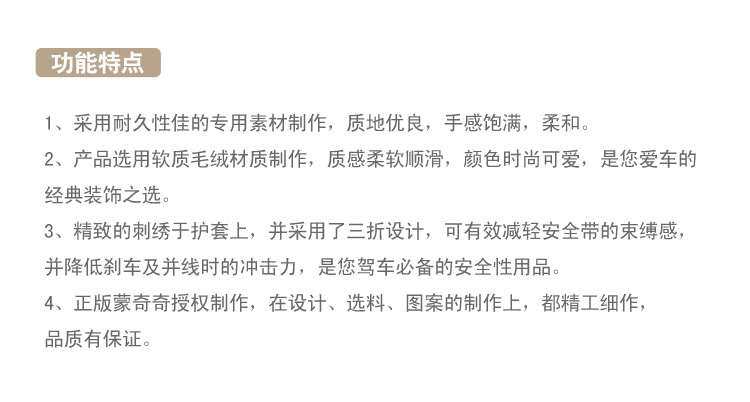 功能特点

1、采用耐久性佳的专用素材制作，质地优良，手感饱满，柔和。

2、产品选用软质毛绒材质制作，质感柔软顺滑，颜色时尚可爱，是您爱车的经典装饰之选。

3、精致的刺绣于护套上，并采用了三折设计，可有效减轻安全带的束缚感，并降低刹车及并线时的冲击力，是您驾车必备的安全性用品。

4、正版蒙奇奇授权制作，在设计、选料、图案的制作上，都精工细作，品质有保证。